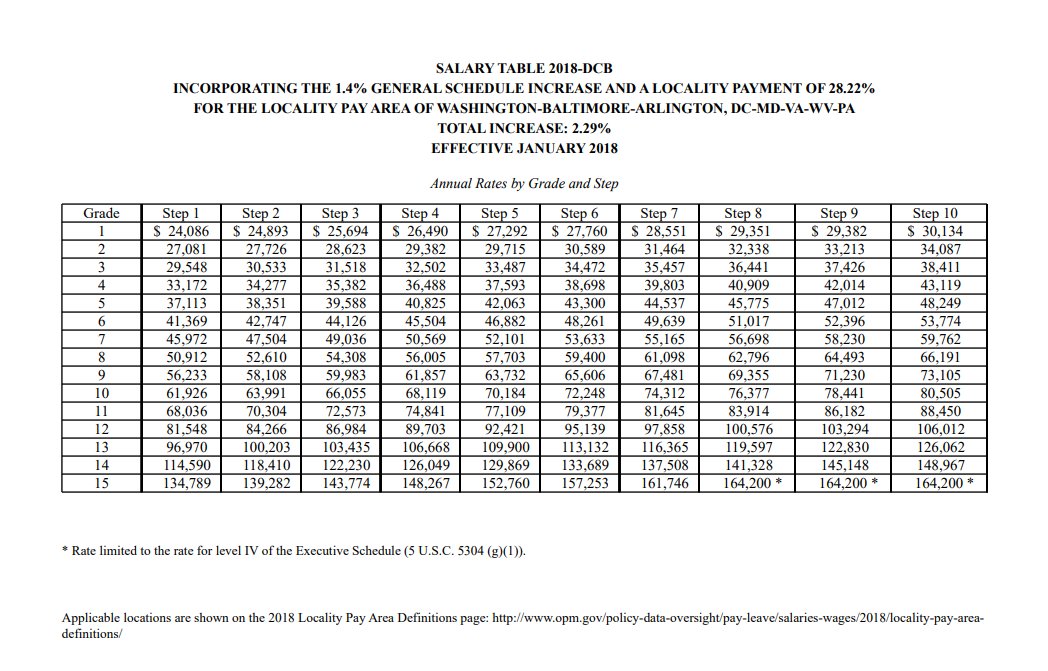 SALARY TABLE 2018-DCB
INCORPORATING THE 1.4% GENERAL SCHEDULE INCREASE AND A LOCALITY PAYMENT OF 28.22%
FOR THE LOCALITY PAY AREA OF WASHINGTON-BALTIMORE-ARLINGTON, DC-MD-VA-WV-PA
TOTAL INCREASE: 2.29%
EFFECTIVE JANUARY 2018

Annual Rates by Grade and Step

| Grade | Step 1 | Step 2 | Step 3 | Step 4 | Step 5 | Step 6 | Step 7 | Step 8 | Step 9 | Step 10 |
|---|---|---|---|---|---|---|---|---|---|---|
| 1 | $ 24,086 | $ 24,893 | $ 25,694 | $ 26,490 | $ 27,292 | $ 27,760 | $ 28,551 | $ 29,351 | $ 29,382 | $ 30,134 |
| 2 | 27,081 | 27,726 | 28,623 | 29,382 | 29,715 | 30,589 | 31,464 | 32,338 | 33,213 | 34,087 |
| 3 | 29,548 | 30,533 | 31,518 | 32,502 | 33,487 | 34,472 | 35,457 | 36,441 | 37,426 | 38,411 |
| 4 | 33,172 | 34,277 | 35,382 | 36,488 | 37,593 | 38,698 | 39,803 | 40,909 | 42,014 | 43,119 |
| 5 | 37,113 | 38,351 | 39,588 | 40,825 | 42,063 | 43,300 | 44,537 | 45,775 | 47,012 | 48,249 |
| 6 | 41,369 | 42,747 | 44,126 | 45,504 | 46,882 | 48,261 | 49,639 | 51,017 | 52,396 | 53,774 |
| 7 | 45,972 | 47,504 | 49,036 | 50,569 | 52,101 | 53,633 | 55,165 | 56,698 | 58,230 | 59,762 |
| 8 | 50,912 | 52,610 | 54,308 | 56,005 | 57,703 | 59,400 | 61,098 | 62,796 | 64,493 | 66,191 |
| 9 | 56,233 | 58,108 | 59,983 | 61,857 | 63,732 | 65,606 | 67,481 | 69,355 | 71,230 | 73,105 |
| 10 | 61,926 | 63,991 | 66,055 | 68,119 | 70,184 | 72,248 | 74,312 | 76,377 | 78,441 | 80,505 |
| 11 | 68,036 | 70,304 | 72,573 | 74,841 | 77,109 | 79,377 | 81,645 | 83,914 | 86,182 | 88,450 |
| 12 | 81,548 | 84,266 | 86,984 | 89,703 | 92,421 | 95,139 | 97,858 | 100,576 | 103,294 | 106,012 |
| 13 | 96,970 | 100,203 | 103,435 | 106,668 | 109,900 | 113,132 | 116,365 | 119,597 | 122,830 | 126,062 |
| 14 | 114,590 | 118,410 | 122,230 | 126,049 | 129,869 | 133,689 | 137,508 | 141,328 | 145,148 | 148,967 |
| 15 | 134,789 | 139,282 | 143,774 | 148,267 | 152,760 | 157,253 | 161,746 | 164,200 * | 164,200 * | 164,200 * |

* Rate limited to the rate for level IV of the Executive Schedule (5 U.S.C. 5304 (g)(1)).

Applicable locations are shown on the 2018 Locality Pay Area Definitions page: http://www.opm.gov/policy-data-oversight/pay-leave/salaries-wages/2018/locality-pay-area-definitions/